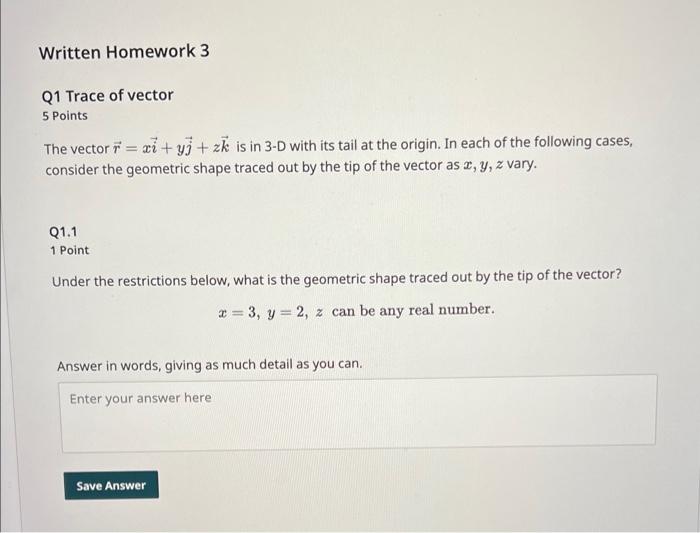 Written Homework 3

Q1 Trace of vector
5 Points

The vector $\vec{r} = x\vec{i} + y\vec{j} + z\vec{k}$ is in 3-D with its tail at the origin. In each of the following cases, consider the geometric shape traced out by the tip of the vector as $x, y, z$ vary.

Q1.1
1 Point

Under the restrictions below, what is the geometric shape traced out by the tip of the vector?

$x = 3,\ y = 2,\ z$ can be any real number.

Answer in words, giving as much detail as you can.

Enter your answer here

Save Answer